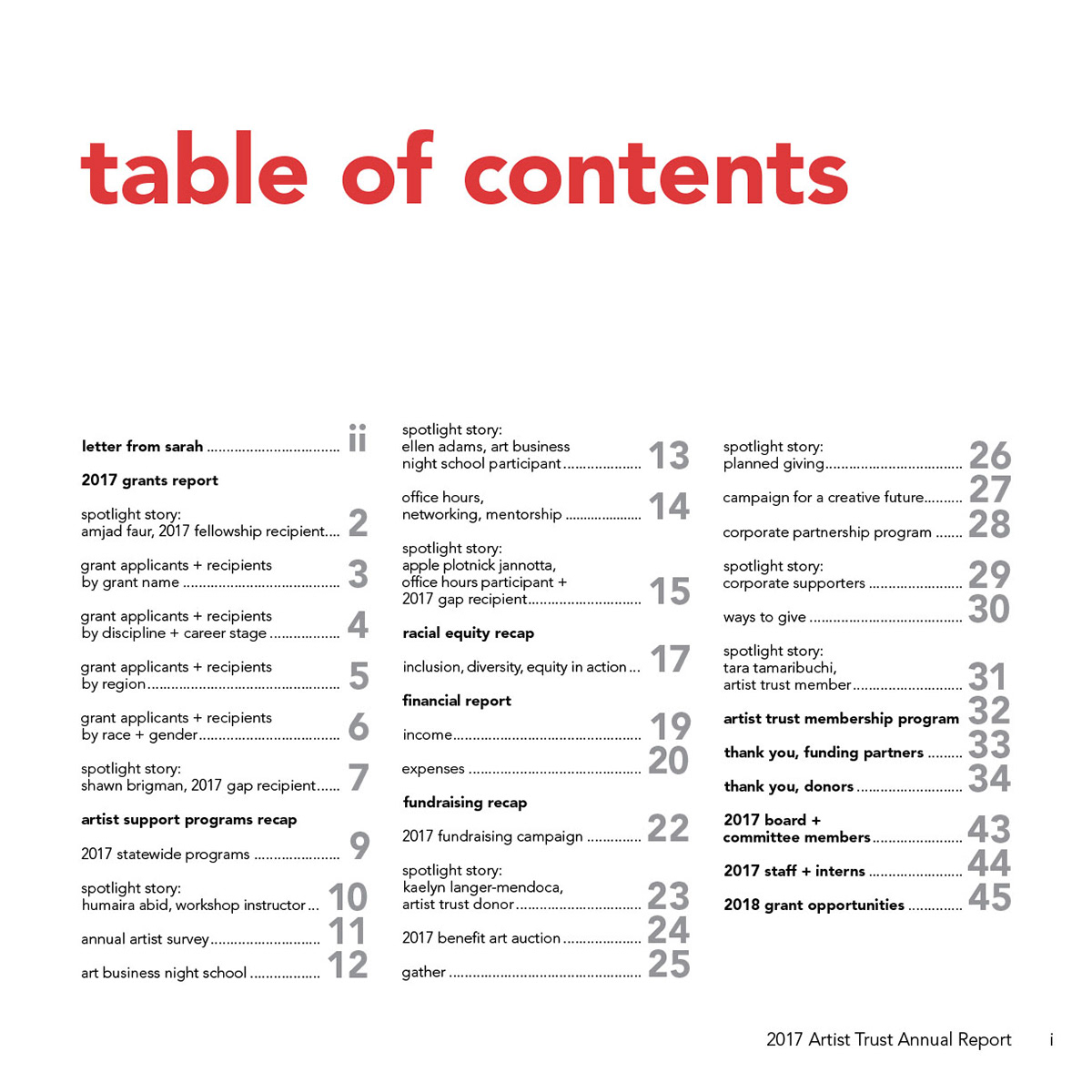 table of contents

letter from sarah ii

2017 grants report

spotlight story:
amjad faur, 2017 fellowship recipient 2

grant applicants + recipients
by grant name 3

grant applicants + recipients
by discipline + career stage 4

grant applicants + recipients
by region 5

grant applicants + recipients
by race + gender 6

spotlight story:
shawn brigman, 2017 gap recipient 7

artist support programs recap

2017 statewide programs 9

spotlight story:
humaira abid, workshop instructor 10

annual artist survey 11

art business night school 12

spotlight story:
ellen adams, art business
night school participant 13

office hours,
networking, mentorship 14

spotlight story:
apple plotnick jannotta,
office hours participant +
2017 gap recipient 15

racial equity recap

inclusion, diversity, equity in action 17

financial report

income 19

expenses 20

fundraising recap

2017 fundraising campaign 22

spotlight story:
kaelyn langer-mendoca,
artist trust donor 23

2017 benefit art auction 24

gather 25

spotlight story:
planned giving 26

campaign for a creative future 27

corporate partnership program 28

spotlight story:
corporate supporters 29

ways to give 30

spotlight story:
tara tamaribuchi,
artist trust member 31

artist trust membership program 32

thank you, funding partners 33

thank you, donors 34

2017 board +
committee members 43

2017 staff + interns 44

2018 grant opportunities 45

2017 Artist Trust Annual Report i